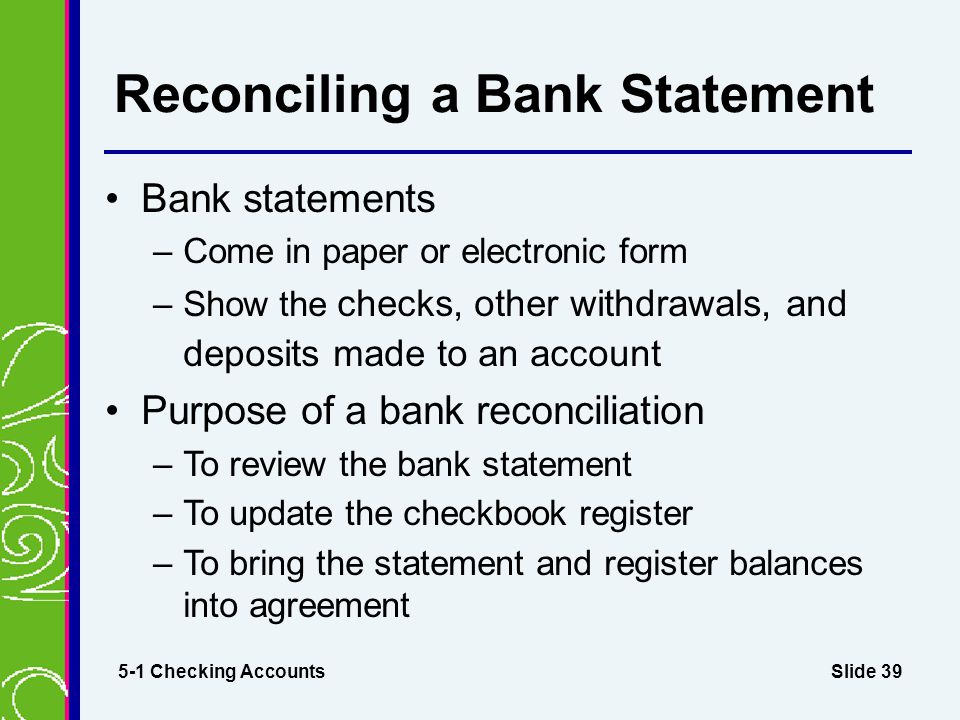 Reconciling a Bank Statement

• Bank statements
– Come in paper or electronic form
– Show the checks, other withdrawals, and deposits made to an account

• Purpose of a bank reconciliation
– To review the bank statement
– To update the checkbook register
– To bring the statement and register balances into agreement

5-1 Checking Accounts

Slide 39